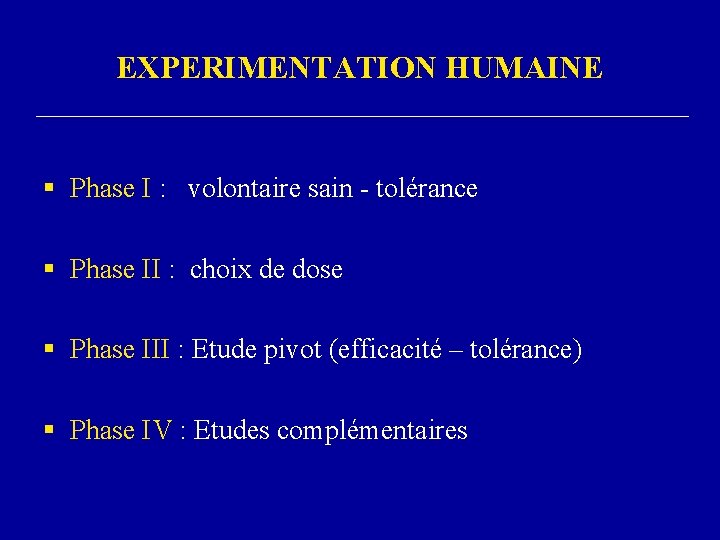 EXPERIMENTATION HUMAINE

• Phase I : volontaire sain - tolérance

• Phase II : choix de dose

• Phase III : Etude pivot (efficacité – tolérance)

• Phase IV : Etudes complémentaires